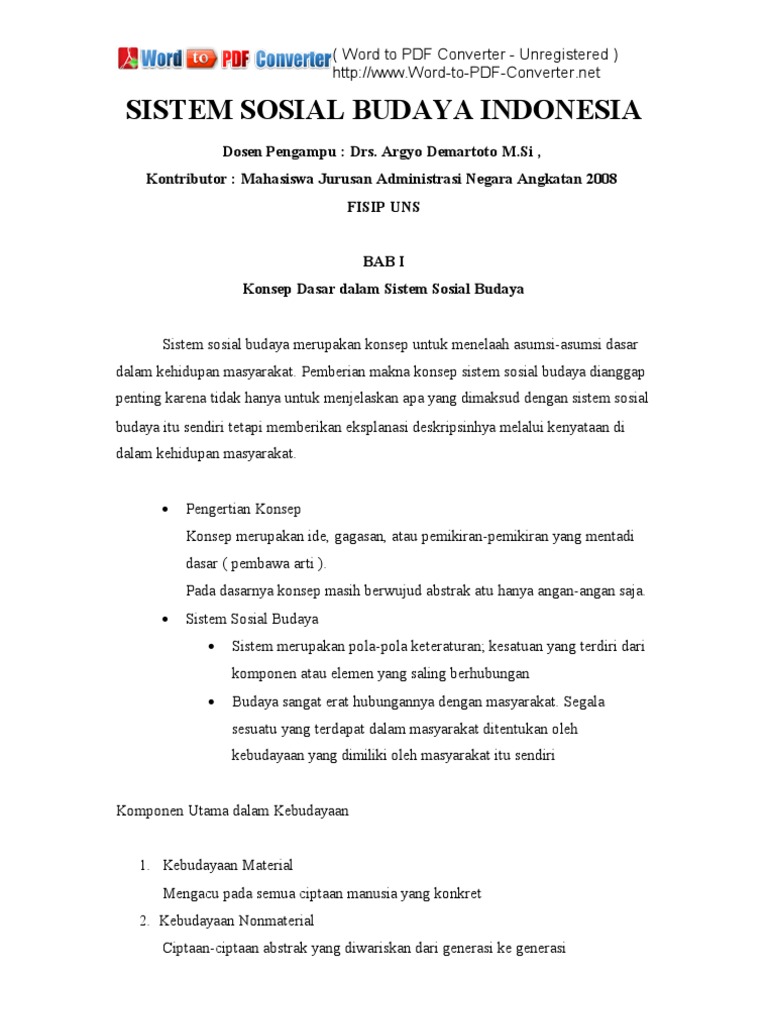 Word to PDF Converter ( Word to PDF Converter - Unregistered ) http://www.Word-to-PDF-Converter.net

SISTEM SOSIAL BUDAYA INDONESIA

Dosen Pengampu : Drs. Argyo Demartoto M.Si ,

Kontributor : Mahasiswa Jurusan Administrasi Negara Angkatan 2008

FISIP UNS

BAB I

Konsep Dasar dalam Sistem Sosial Budaya

Sistem sosial budaya merupakan konsep untuk menelaah asumsi-asumsi dasar dalam kehidupan masyarakat. Pemberian makna konsep sistem sosial budaya dianggap penting karena tidak hanya untuk menjelaskan apa yang dimaksud dengan sistem sosial budaya itu sendiri tetapi memberikan eksplanasi deskripsinhya melalui kenyataan di dalam kehidupan masyarakat.

• Pengertian Konsep
Konsep merupakan ide, gagasan, atau pemikiran-pemikiran yang mentadi dasar ( pembawa arti ).
Pada dasarnya konsep masih berwujud abstrak atu hanya angan-angan saja.
• Sistem Sosial Budaya
• Sistem merupakan pola-pola keteraturan; kesatuan yang terdiri dari komponen atau elemen yang saling berhubungan
• Budaya sangat erat hubungannya dengan masyarakat. Segala sesuatu yang terdapat dalam masyarakat ditentukan oleh kebudayaan yang dimiliki oleh masyarakat itu sendiri

Komponen Utama dalam Kebudayaan

1. Kebudayaan Material
Mengacu pada semua ciptaan manusia yang konkret
2. Kebudayaan Nonmaterial
Ciptaan-ciptaan abstrak yang diwariskan dari generasi ke generasi